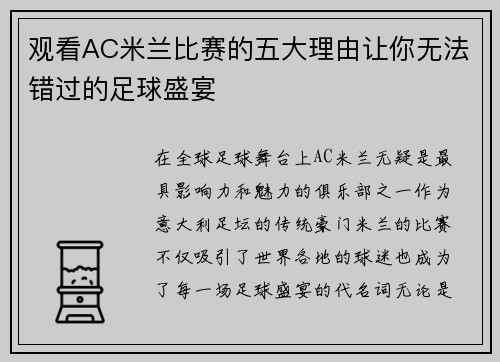 观看AC米兰比赛的五大理由让你无法错过的足球盛宴

在全球足球舞台上AC米兰无疑是最具影响力和魅力的俱乐部之一作为意大利足坛的传统豪门米兰的比赛不仅吸引了世界各地的球迷也成为了每一场足球盛宴的代名词无论是